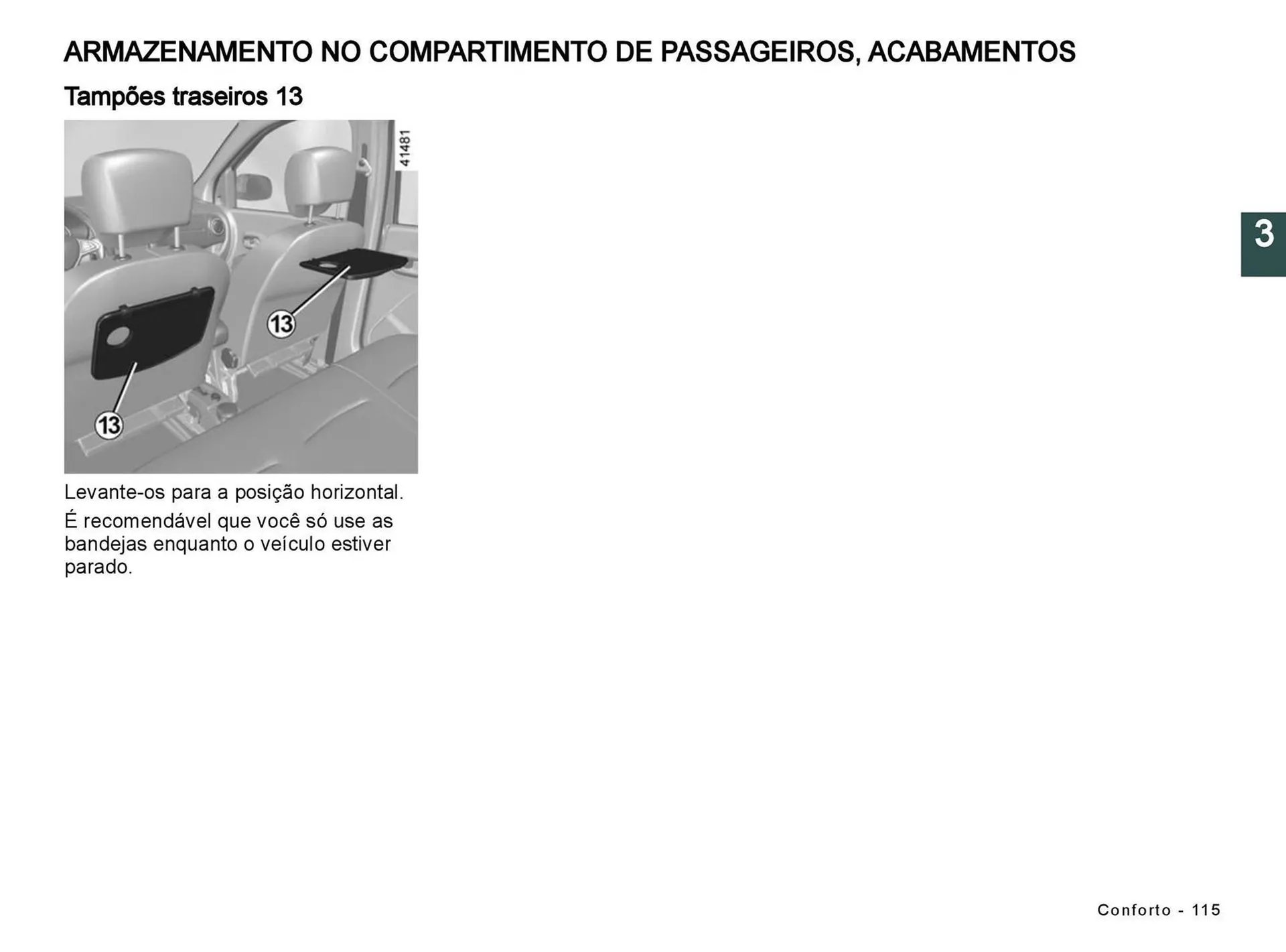 ARMAZENAMENTO NO COMPARTIMENTO DE PASSAGEIROS, ACABAMENTOS

Tampões traseiros 13

41481

13

13

Levante-os para a posição horizontal.

É recomendável que você só use as bandejas enquanto o veículo estiver parado.

3

Conforto - 115